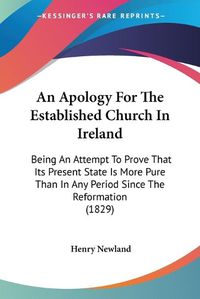 KESSINGER'S RARE REPRINTS

An Apology For The Established Church In Ireland

Being An Attempt To Prove That Its Present State Is More Pure Than In Any Period Since The Reformation
(1829)

Henry Newland